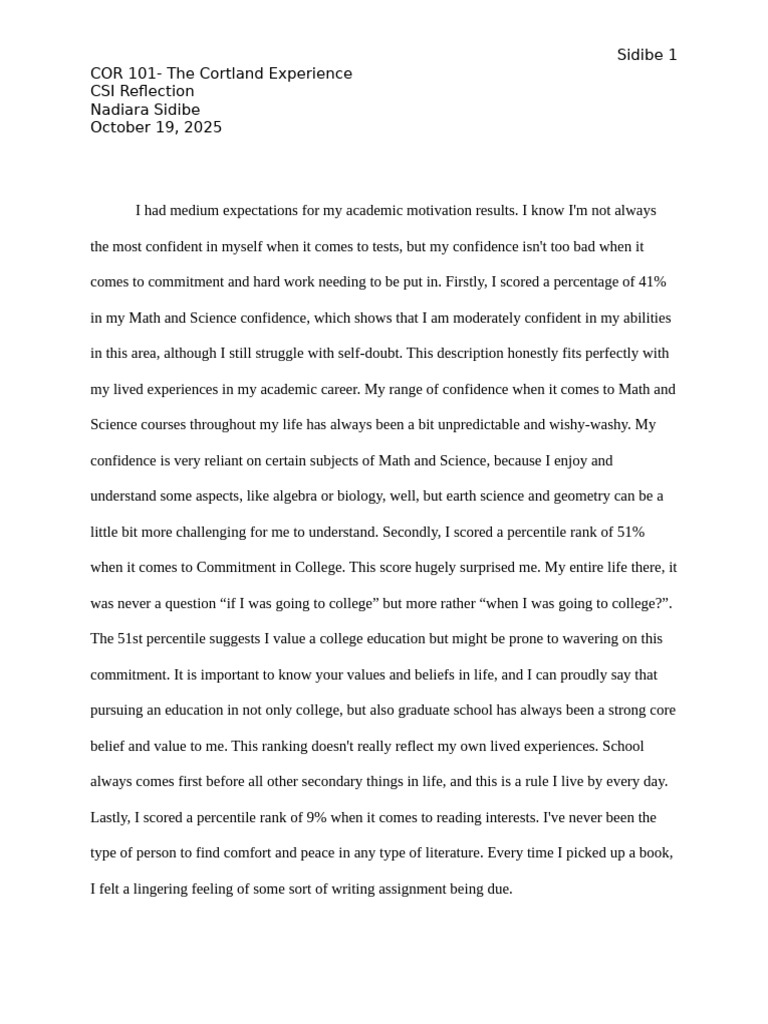 Sidibe 1

COR 101- The Cortland Experience
CSI Reflection
Nadiara Sidibe
October 19, 2025

I had medium expectations for my academic motivation results. I know I'm not always the most confident in myself when it comes to tests, but my confidence isn't too bad when it comes to commitment and hard work needing to be put in. Firstly, I scored a percentage of 41% in my Math and Science confidence, which shows that I am moderately confident in my abilities in this area, although I still struggle with self-doubt. This description honestly fits perfectly with my lived experiences in my academic career. My range of confidence when it comes to Math and Science courses throughout my life has always been a bit unpredictable and wishy-washy. My confidence is very reliant on certain subjects of Math and Science, because I enjoy and understand some aspects, like algebra or biology, well, but earth science and geometry can be a little bit more challenging for me to understand. Secondly, I scored a percentile rank of 51% when it comes to Commitment in College. This score hugely surprised me. My entire life there, it was never a question “if I was going to college” but more rather “when I was going to college?”. The 51st percentile suggests I value a college education but might be prone to wavering on this commitment. It is important to know your values and beliefs in life, and I can proudly say that pursuing an education in not only college, but also graduate school has always been a strong core belief and value to me. This ranking doesn't really reflect my own lived experiences. School always comes first before all other secondary things in life, and this is a rule I live by every day. Lastly, I scored a percentile rank of 9% when it comes to reading interests. I've never been the type of person to find comfort and peace in any type of literature. Every time I picked up a book, I felt a lingering feeling of some sort of writing assignment being due.